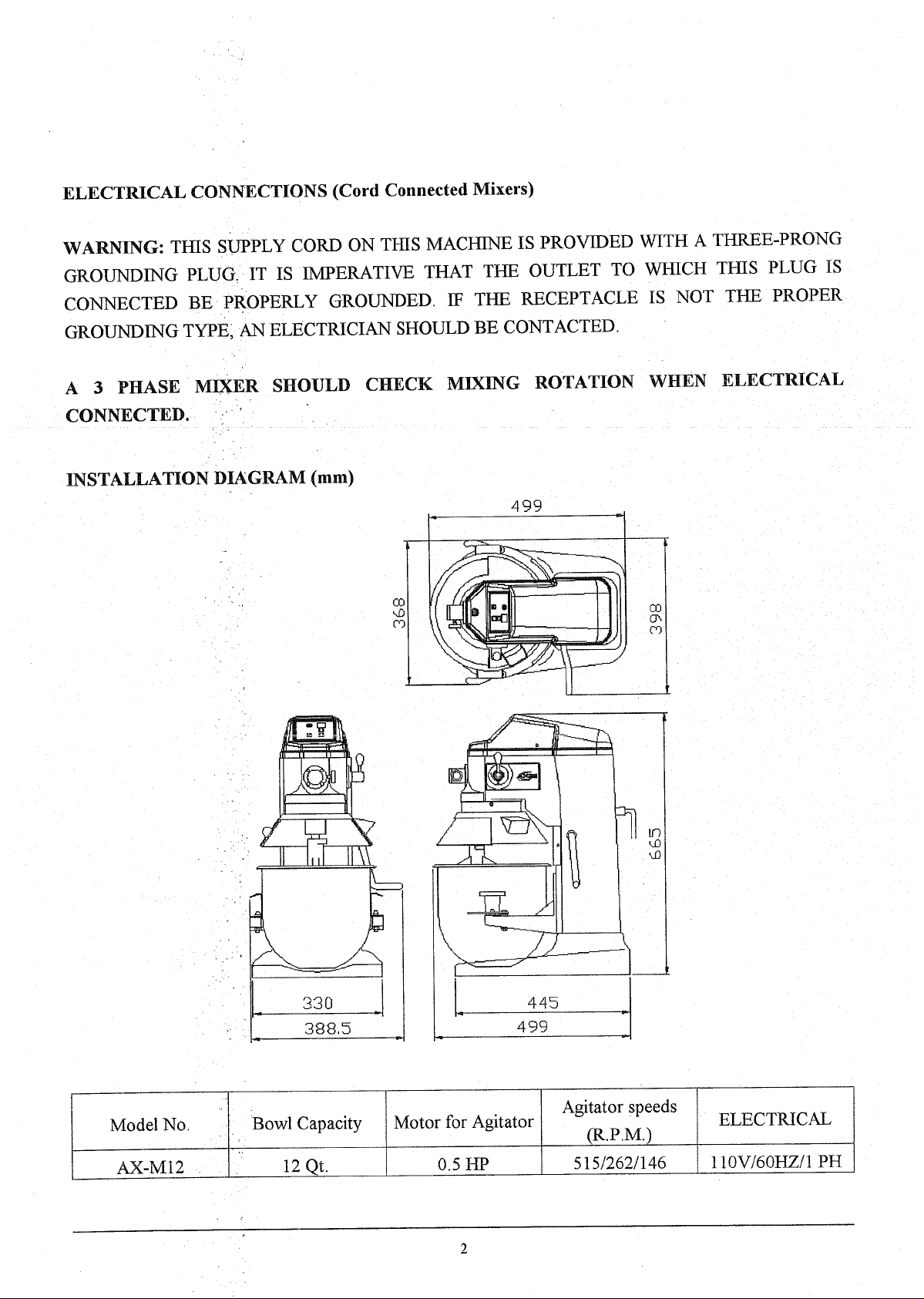 ELECTRICAL CONNECTIONS (Cord Connected Mixers)

WARNING: THIS SUPPLY CORD ON THIS MACHINE IS PROVIDED WITH A THREE-PRONG GROUNDING PLUG. IT IS IMPERATIVE THAT THE OUTLET TO WHICH THIS PLUG IS CONNECTED BE PROPERLY GROUNDED. IF THE RECEPTACLE IS NOT THE PROPER GROUNDING TYPE, AN ELECTRICIAN SHOULD BE CONTACTED.

A 3 PHASE MIXER SHOULD CHECK MIXING ROTATION WHEN ELECTRICAL CONNECTED.

INSTALLATION DIAGRAM (mm)

499
368
398
665
330
388.5
445
499

| Model No. | Bowl Capacity | Motor for Agitator | Agitator speeds (R.P.M.) | ELECTRICAL |
|---|---|---|---|---|
| AX-M12 | 12 Qt. | 0.5 HP | 515/262/146 | 110V/60HZ/1 PH |

2